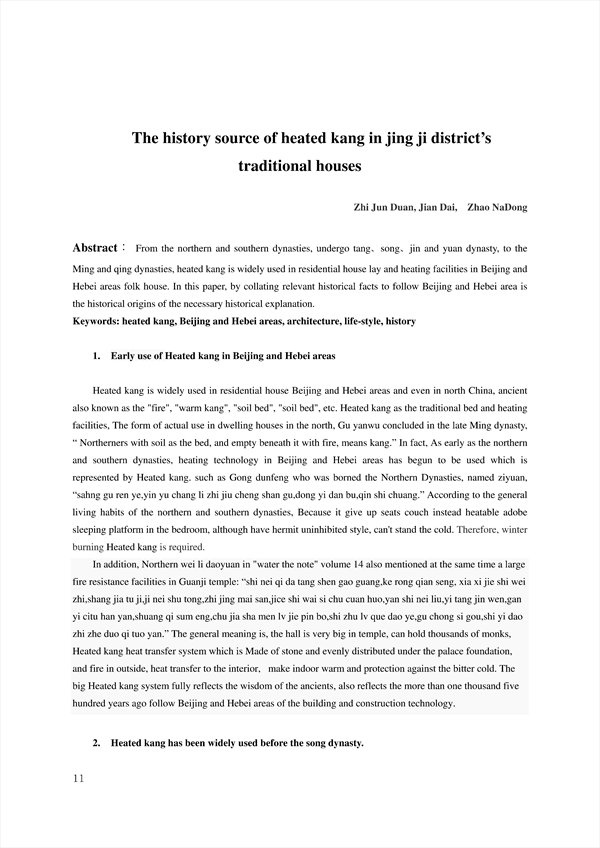 The history source of heated kang in jing ji district's traditional houses

Zhi Jun Duan, Jian Dai, Zhao NaDong

Abstract： From the northern and southern dynasties, undergo tang、song、jin and yuan dynasty, to the Ming and qing dynasties, heated kang is widely used in residential house lay and heating facilities in Beijing and Hebei areas folk house. In this paper, by collating relevant historical facts to follow Beijing and Hebei area is the historical origins of the necessary historical explanation.

Keywords: heated kang, Beijing and Hebei areas, architecture, life-style, history

1. Early use of Heated kang in Beijing and Hebei areas

Heated kang is widely used in residential house Beijing and Hebei areas and even in north China, ancient also known as the "fire", "warm kang", "soil bed", "soil bed", etc. Heated kang as the traditional bed and heating facilities, The form of actual use in dwelling houses in the north, Gu yanwu concluded in the late Ming dynasty, " Northerners with soil as the bed, and empty beneath it with fire, means kang." In fact, As early as the northern and southern dynasties, heating technology in Beijing and Hebei areas has begun to be used which is represented by Heated kang. such as Gong dunfeng who was borned the Northern Dynasties, named ziyuan, "sahng gu ren ye,yin yu chang li zhi jiu cheng shan gu,dong yi dan bu,qin shi chuang." According to the general living habits of the northern and southern dynasties, Because it give up seats couch instead heatable adobe sleeping platform in the bedroom, although have hermit uninhibited style, can't stand the cold. Therefore, winter burning Heated kang is required.

In addition, Northern wei li daoyuan in "water the note" volume 14 also mentioned at the same time a large fire resistance facilities in Guanji temple: "shi nei qi da tang shen gao guang,ke rong qian seng, xia xi jie shi wei zhi,shang jia tu ji,ji nei shu tong,zhi jing mai san,jice shi wai si chu cuan huo,yan shi nei liu,yi tang jin wen,gan yi citu han yan,shuang qi sum eng,chu jia sha men lv jie pin bo,shi zhu lv que dao ye,gu chong si gou,shi yi dao zhi zhe duo qi tuo yan." The general meaning is, the hall is very big in temple, can hold thousands of monks, Heated kang heat transfer system which is Made of stone and evenly distributed under the palace foundation, and fire in outside, heat transfer to the interior, make indoor warm and protection against the bitter cold. The big Heated kang system fully reflects the wisdom of the ancients, also reflects the more than one thousand five hundred years ago follow Beijing and Hebei areas of the building and construction technology.

2. Heated kang has been widely used before the song dynasty.

11